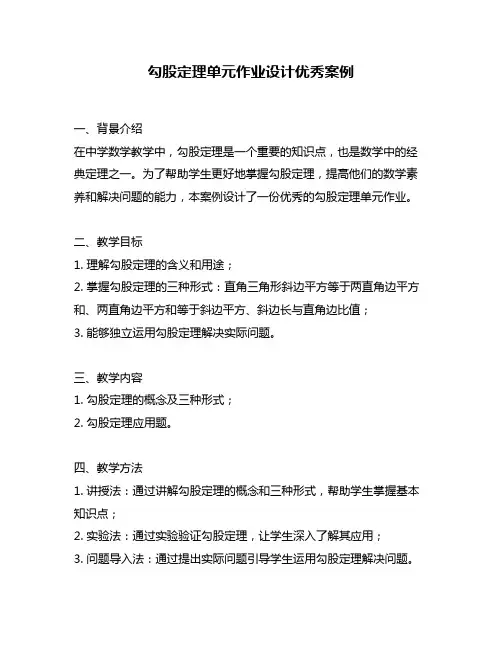 勾股定理单元作业设计优秀案例

一、背景介绍
在中学数学教学中，勾股定理是一个重要的知识点，也是数学中的经典定理之一。为了帮助学生更好地掌握勾股定理，提高他们的数学素养和解决问题的能力，本案例设计了一份优秀的勾股定理单元作业。

二、教学目标
1. 理解勾股定理的含义和用途；
2. 掌握勾股定理的三种形式：直角三角形斜边平方等于两直角边平方和、两直角边平方和等于斜边平方、斜边长与直角边比值；
3. 能够独立运用勾股定理解决实际问题。

三、教学内容
1. 勾股定理的概念及三种形式；
2. 勾股定理应用题。

四、教学方法
1. 讲授法：通过讲解勾股定理的概念和三种形式，帮助学生掌握基本知识点；
2. 实验法：通过实验验证勾股定理，让学生深入了解其应用；
3. 问题导入法：通过提出实际问题引导学生运用勾股定理解决问题。